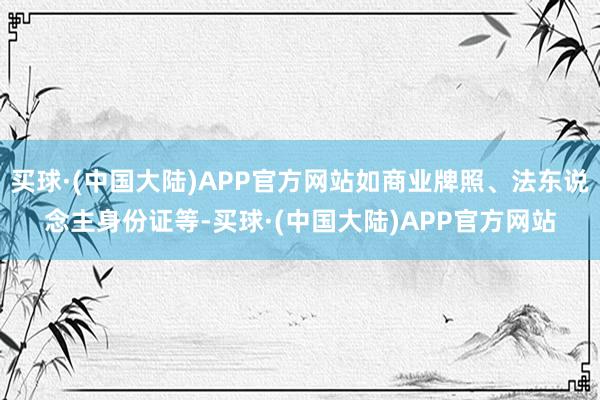 买球·(中国大陆)APP官方网站如商业牌照、法东说念主身份证等-买球·(中国大陆)APP官方网站